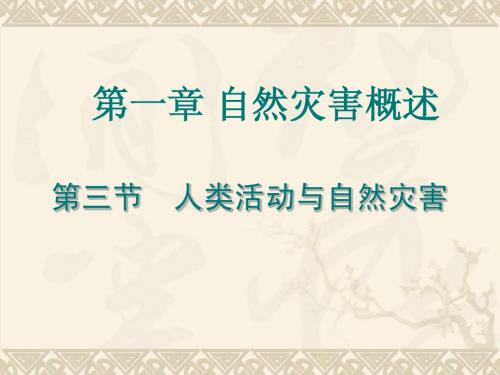 第一章 自然灾害概述

第三节　人类活动与自然灾害